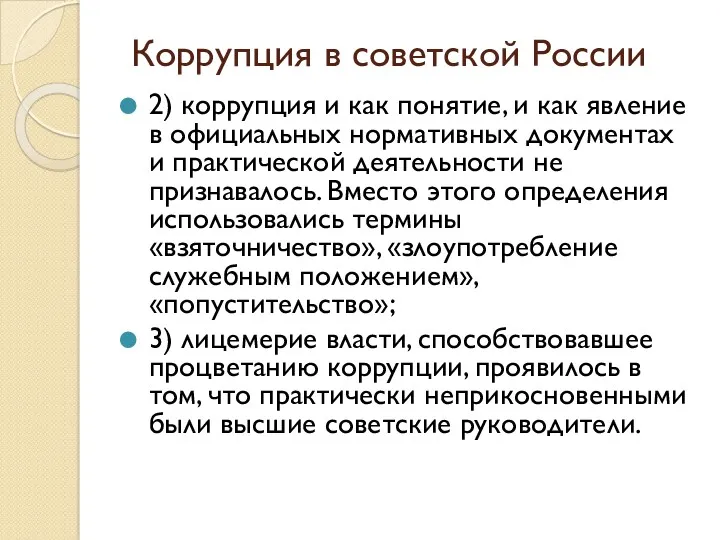 Коррупция в советской России

2) коррупция и как понятие, и как явление в официальных нормативных документах и практической деятельности не признавалось. Вместо этого определения использовались термины «взяточничество», «злоупотребление служебным положением», «попустительство»;

3) лицемерие власти, способствовавшее процветанию коррупции, проявилось в том, что практически неприкосновенными были высшие советские руководители.